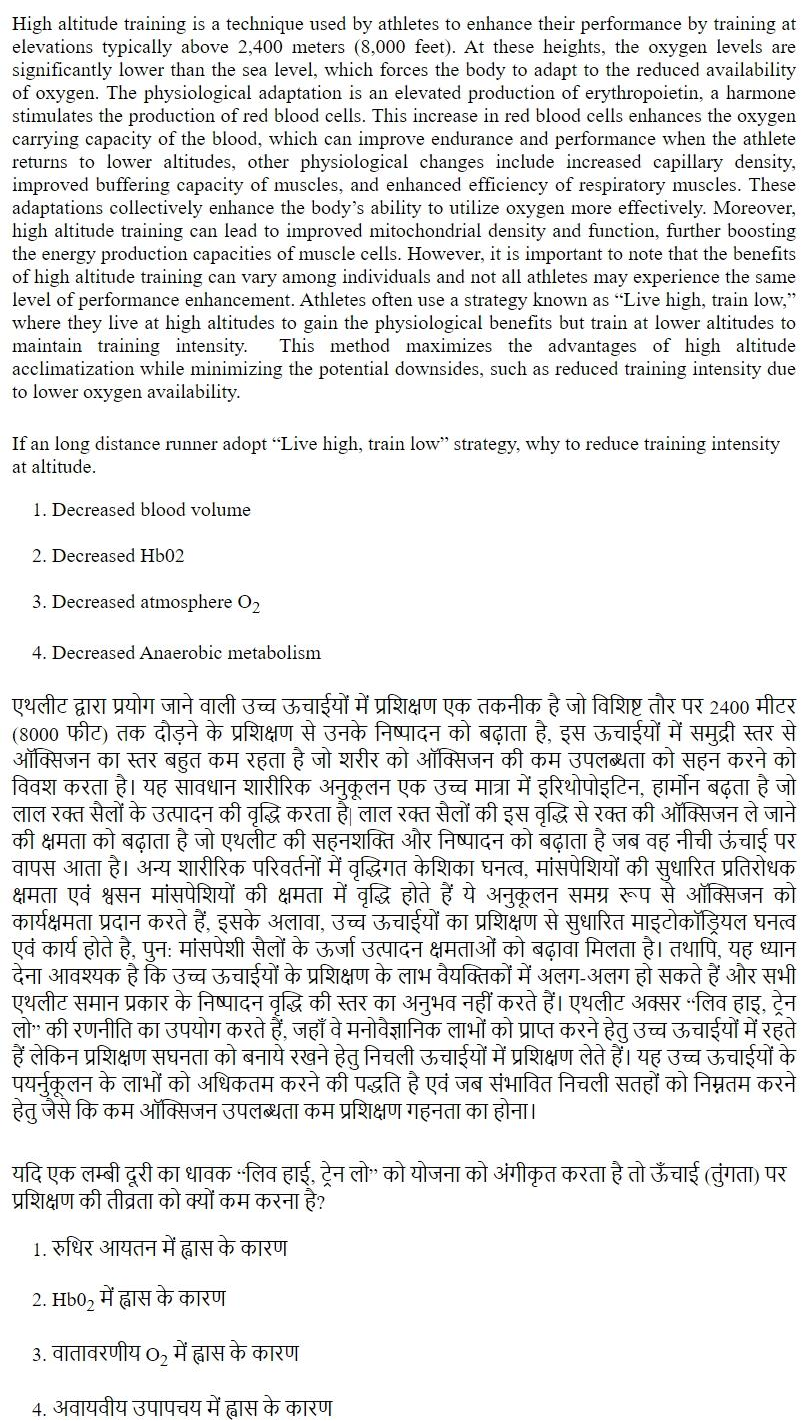 High altitude training is a technique used by athletes to enhance their performance by training at elevations typically above 2,400 meters (8,000 feet). At these heights, the oxygen levels are significantly lower than the sea level, which forces the body to adapt to the reduced availability of oxygen. The physiological adaptation is an elevated production of erythropoietin, a harmone stimulates the production of red blood cells. This increase in red blood cells enhances the oxygen carrying capacity of the blood, which can improve endurance and performance when the athlete returns to lower altitudes, other physiological changes include increased capillary density, improved buffering capacity of muscles, and enhanced efficiency of respiratory muscles. These adaptations collectively enhance the body's ability to utilize oxygen more effectively. Moreover, high altitude training can lead to improved mitochondrial density and function, further boosting the energy production capacities of muscle cells. However, it is important to note that the benefits of high altitude training can vary among individuals and not all athletes may experience the same level of performance enhancement. Athletes often use a strategy known as "Live high, train low," where they live at high altitudes to gain the physiological benefits but train at lower altitudes to maintain training intensity. This method maximizes the advantages of high altitude acclimatization while minimizing the potential downsides, such as reduced training intensity due to lower oxygen availability.

If an long distance runner adopt "Live high, train low" strategy, why to reduce training intensity at altitude.

1. Decreased blood volume

2. Decreased Hb02

3. Decreased atmosphere $O_2$

4. Decreased Anaerobic metabolism

एथलीट द्वारा प्रयोग जाने वाली उच्च ऊचाईयों में प्रशिक्षण एक तकनीक है जो विशिष्ट तौर पर 2400 मीटर (8000 फीट) तक दौड़ने के प्रशिक्षण से उनके निष्पादन को बढ़ाता है, इस ऊचाईयों में समुद्री स्तर से ऑक्सिजन का स्तर बहुत कम रहता है जो शरीर को ऑक्सिजन की कम उपलब्धता को सहन करने को विवश करता है। यह सावधान शारीरिक अनुकूलन एक उच्च मात्रा में इरिथोपोइटिन, हार्मोन बढ़ता है जो लाल रक्त सैलों के उत्पादन की वृद्धि करता है| लाल रक्त सैलों की इस वृद्धि से रक्त की ऑक्सिजन ले जाने की क्षमता को बढ़ाता है जो एथलीट की सहनशक्ति और निष्पादन को बढ़ाता है जब वह नीची ऊंचाई पर वापस आता है। अन्य शारीरिक परिवर्तनों में वृद्धिगत केशिका घनत्व, मांसपेशियों की सुधारित प्रतिरोधक क्षमता एवं श्वसन मांसपेशियों की क्षमता में वृद्धि होते हैं ये अनुकूलन समग्र रूप से ऑक्सिजन को कार्यक्षमता प्रदान करते हैं, इसके अलावा, उच्च ऊचाईयों का प्रशिक्षण से सुधारित माइटोकॉड्रियल घनत्व एवं कार्य होते है, पुन: मांसपेशी सैलों के ऊर्जा उत्पादन क्षमताओं को बढ़ावा मिलता है। तथापि, यह ध्यान देना आवश्यक है कि उच्च ऊचाईयों के प्रशिक्षण के लाभ वैयक्तिकों में अलग-अलग हो सकते हैं और सभी एथलीट समान प्रकार के निष्पादन वृद्धि की स्तर का अनुभव नहीं करते हैं। एथलीट अक्सर "लिव हाइ, ट्रेन लो" की रणनीति का उपयोग करते हैं, जहाँ वे मनोवैज्ञानिक लाभों को प्राप्त करने हेतु उच्च ऊचाईयों में रहते हैं लेकिन प्रशिक्षण सघनता को बनाये रखने हेतु निचली ऊचाईयों में प्रशिक्षण लेते हैं। यह उच्च ऊचाईयों के पयर्नुकूलन के लाभों को अधिकतम करने की पद्धति है एवं जब संभावित निचली सतहों को निम्नतम करने हेतु जैसे कि कम ऑक्सिजन उपलब्धता कम प्रशिक्षण गहनता का होना।

यदि एक लम्बी दूरी का धावक "लिव हाई, ट्रेन लो" को योजना को अंगीकृत करता है तो ऊँचाई (तुंगता) पर प्रशिक्षण की तीव्रता को क्यों कम करना है?

1. रुधिर आयतन में ह्रास के कारण

2. $Hb0_2$ में ह्रास के कारण

3. वातावरणीय $O_2$ में ह्रास के कारण

4. अवायवीय उपापचय में ह्रास के कारण